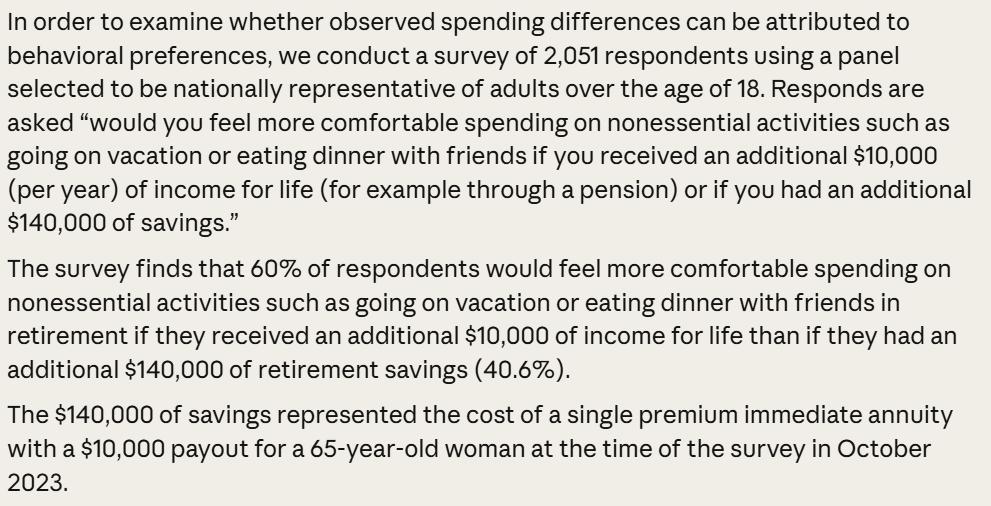 In order to examine whether observed spending differences can be attributed to behavioral preferences, we conduct a survey of 2,051 respondents using a panel selected to be nationally representative of adults over the age of 18. Responds are asked "would you feel more comfortable spending on nonessential activities such as going on vacation or eating dinner with friends if you received an additional $10,000 (per year) of income for life (for example through a pension) or if you had an additional $140,000 of savings."

The survey finds that 60% of respondents would feel more comfortable spending on nonessential activities such as going on vacation or eating dinner with friends in retirement if they received an additional $10,000 of income for life than if they had an additional $140,000 of retirement savings (40.6%).

The $140,000 of savings represented the cost of a single premium immediate annuity with a $10,000 payout for a 65-year-old woman at the time of the survey in October 2023.